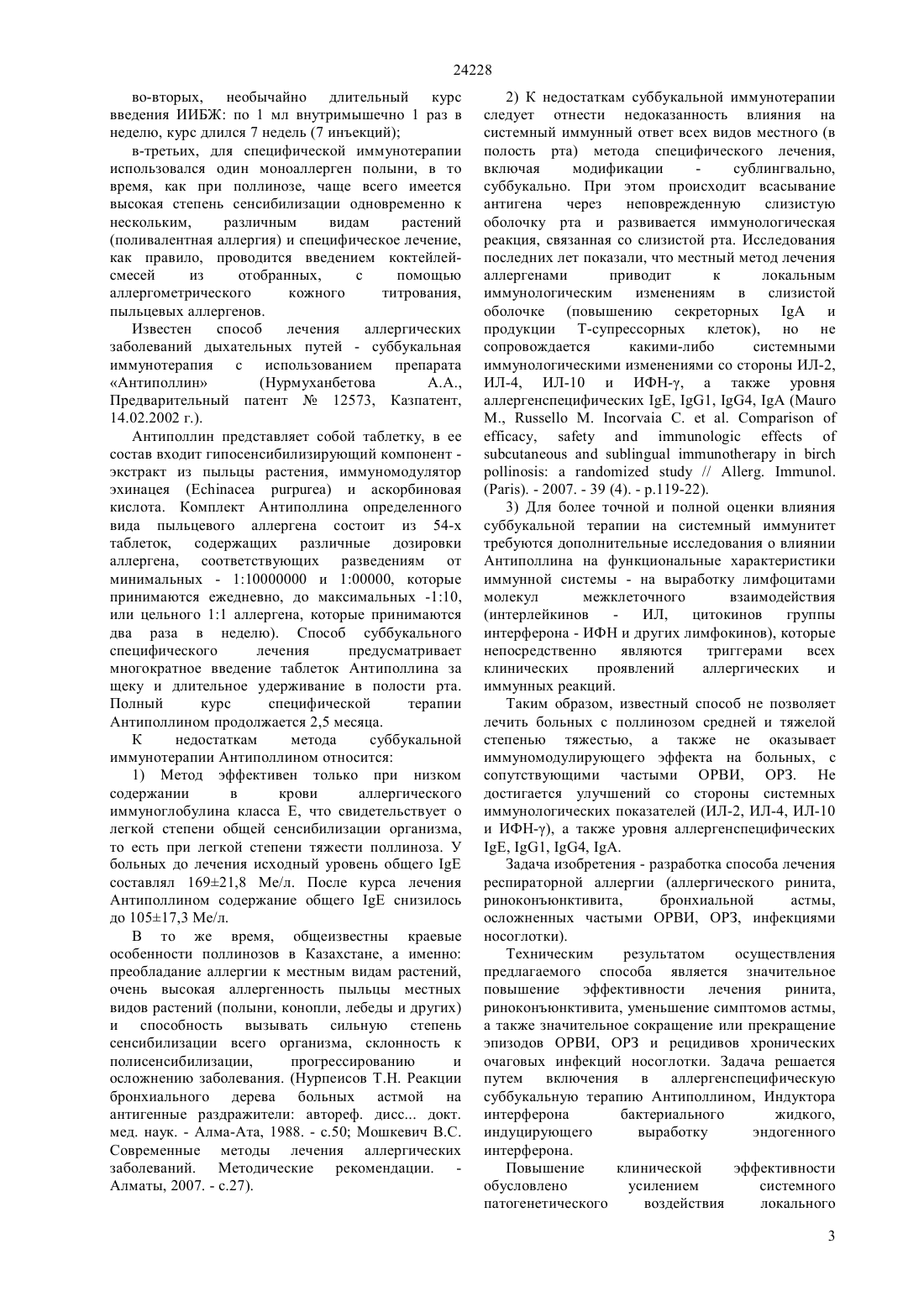 24228

во-вторых, необычайно длительный курс введения ИИБЖ: по 1 мл внутримышечно 1 раз в неделю, курс длился 7 недель (7 инъекций);

в-третьих, для специфической иммунотерапии использовался один моноаллерген полыни, в то время, как при поллинозе, чаще всего имеется высокая степень сенсибилизации одновременно к нескольким, различным видам растений (поливалентная аллергия) и специфическое лечение, как правило, проводится введением коктейлей-смесей из отобранных, с помощью аллергометрического кожного титрования, пыльцевых аллергенов.

Известен способ лечения аллергических заболеваний дыхательных путей - суббукальная иммунотерапия с использованием препарата «Антиполлин» (Нурмуханбетова А.А., Предварительный патент № 12573, Казпатент, 14.02.2002 г.).

Антиполлин представляет собой таблетку, в ее состав входит гипосенсибилизирующий компонент - экстракт из пыльцы растения, иммуномодулятор эхинацея (Echinacea purpurea) и аскорбиновая кислота. Комплект Антиполлина определенного вида пыльцевого аллергена состоит из 54-х таблеток, содержащих различные дозировки аллергена, соответствующих разведениям от минимальных - 1:10000000 и 1:00000, которые принимаются ежедневно, до максимальных -1:10, или цельного 1:1 аллергена, которые принимаются два раза в неделю). Способ суббукального специфического лечения предусматривает многократное введение таблеток Антиполлина за щеку и длительное удерживание в полости рта. Полный курс специфической терапии Антиполлином продолжается 2,5 месяца.

К недостаткам метода суббукальной иммунотерапии Антиполлином относится:

1) Метод эффективен только при низком содержании в крови аллергического иммуноглобулина класса Е, что свидетельствует о легкой степени общей сенсибилизации организма, то есть при легкой степени тяжести поллиноза. У больных до лечения исходный уровень общего IgE составлял 169±21,8 Ме/л. После курса лечения Антиполлином содержание общего IgE снизилось до 105±17,3 Ме/л.

В то же время, общеизвестны краевые особенности поллинозов в Казахстане, а именно: преобладание аллергии к местным видам растений, очень высокая аллергенность пыльцы местных видов растений (полыни, конопли, лебеды и других) и способность вызывать сильную степень сенсибилизации всего организма, склонность к полисенсибилизации, прогрессированию и осложнению заболевания. (Нурпеисов Т.Н. Реакции бронхиального дерева больных астмой на антигенные раздражители: автореф. дисс... докт. мед. наук. - Алма-Ата, 1988. - с.50; Мошкевич В.С. Современные методы лечения аллергических заболеваний. Методические рекомендации. - Алматы, 2007. - с.27).

2) К недостаткам суббукальной иммунотерапии следует отнести недоказанность влияния на системный иммунный ответ всех видов местного (в полость рта) метода специфического лечения, включая модификации - сублингвально, суббукально. При этом происходит всасывание антигена через неповрежденную слизистую оболочку рта и развивается иммунологическая реакция, связанная со слизистой рта. Исследования последних лет показали, что местный метод лечения аллергенами приводит к локальным иммунологическим изменениям в слизистой оболочке (повышению секреторных IgA и продукции Т-супрессорных клеток), но не сопровождается какими-либо системными иммунологическими изменениями со стороны ИЛ-2, ИЛ-4, ИЛ-10 и ИФН-γ, а также уровня аллергенспецифических IgE, IgG1, IgG4, IgA (Mauro M., Russello M. Incorvaia C. et al. Comparison of efficacy, safety and immunologic effects of subcutaneous and sublingual immunotherapy in birch pollinosis: a randomized study // Allerg. Immunol. (Paris). - 2007. - 39 (4). - p.119-22).

3) Для более точной и полной оценки влияния суббукальной терапии на системный иммунитет требуются дополнительные исследования о влиянии Антиполлина на функциональные характеристики иммунной системы - на выработку лимфоцитами молекул межклеточного взаимодействия (интерлейкинов - ИЛ, цитокинов группы интерферона - ИФН и других лимфокинов), которые непосредственно являются триггерами всех клинических проявлений аллергических и иммунных реакций.

Таким образом, известный способ не позволяет лечить больных с поллинозом средней и тяжелой степенью тяжестью, а также не оказывает иммуномодулирующего эффекта на больных, с сопутствующими частыми ОРВИ, ОРЗ. Не достигается улучшений со стороны системных иммунологических показателей (ИЛ-2, ИЛ-4, ИЛ-10 и ИФН-γ), а также уровня аллергенспецифических IgE, IgG1, IgG4, IgA.

Задача изобретения - разработка способа лечения респираторной аллергии (аллергического ринита, риноконъюнктивита, бронхиальной астмы, осложненных частыми ОРВИ, ОРЗ, инфекциями носоглотки).

Техническим результатом осуществления предлагаемого способа является значительное повышение эффективности лечения ринита, риноконъюнктивита, уменьшение симптомов астмы, а также значительное сокращение или прекращение эпизодов ОРВИ, ОРЗ и рецидивов хронических очаговых инфекций носоглотки. Задача решается путем включения в аллергенспецифическую суббукальную терапию Антиполлином, Индуктора интерферона бактериального жидкого, индуцирующего выработку эндогенного интерферона.

Повышение клинической эффективности обусловлено усилением системного патогенетического воздействия локального

3